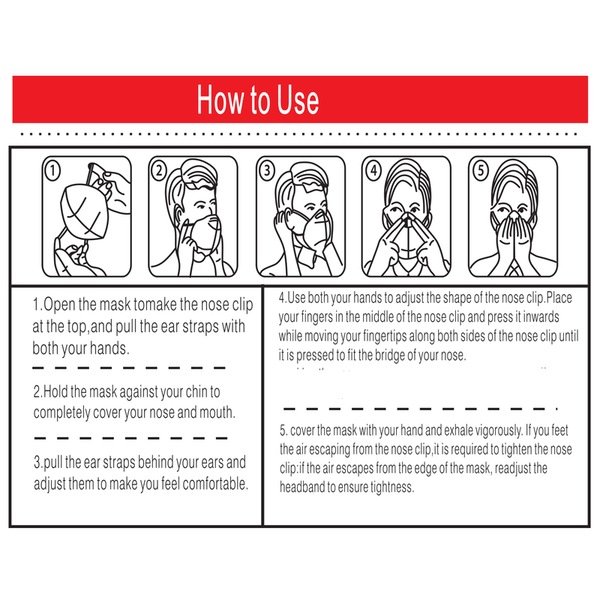 How to Use

1

2

3

4

5

1.Open the mask tomake the nose clip at the top,and pull the ear straps with both your hands.

2.Hold the mask against your chin to completely cover your nose and mouth.

3.pull the ear straps behind your ears and adjust them to make you feel comfortable.

4.Use both your hands to adjust the shape of the nose clip.Place your fingers in the middle of the nose clip and press it inwards while moving your fingertips along both sides of the nose clip until it is pressed to fit the bridge of your nose.

5. cover the mask with your hand and exhale vigorously. If you feet the air escaping from the nose clip,it is required to tighten the nose clip:if the air escapes from the edge of the mask, readjust the headband to ensure tightness.